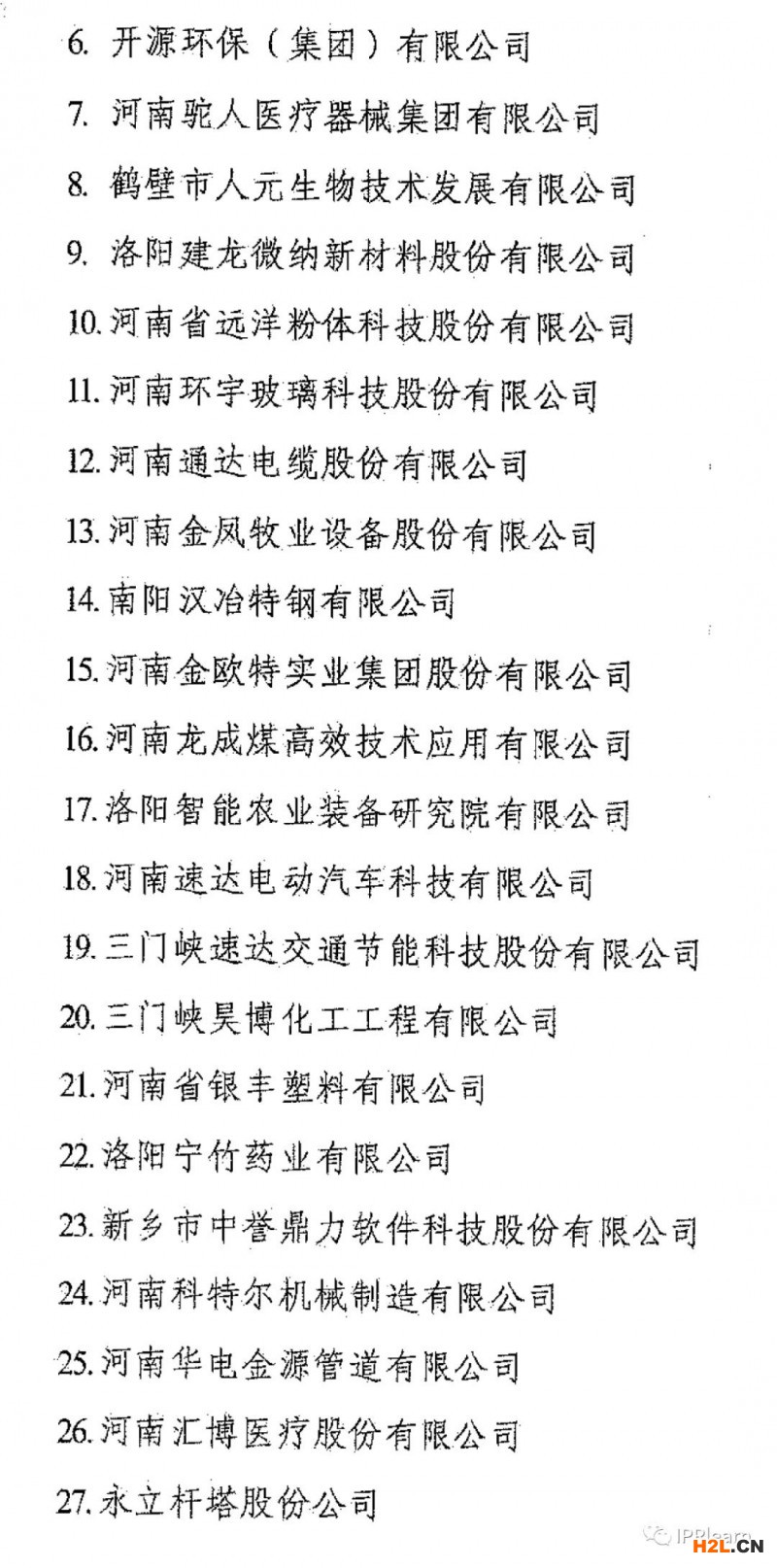 6. 开源环保（集团）有限公司

7. 河南驼人医疗器械集团有限公司

8. 鹤壁市人元生物技术发展有限公司

9. 洛阳建龙微纳新材料股份有限公司

10. 河南省远洋粉体科技股份有限公司

11. 河南环宇玻璃科技股份有限公司

12. 河南通达电缆股份有限公司

13. 河南金凤牧业设备股份有限公司

14. 南阳汉冶特钢有限公司

15. 河南金欧特实业集团股份有限公司

16. 河南龙成煤高效技术应用有限公司

17. 洛阳智能农业装备研究院有限公司

18. 河南速达电动汽车科技有限公司

19. 三门峡速达交通节能科技股份有限公司

20. 三门峡昊博化工工程有限公司

21. 河南省银丰塑料有限公司

22. 洛阳宁竹药业有限公司

23. 新乡市中誉鼎力软件科技股份有限公司

24. 河南科特尔机械制造有限公司

25. 河南华电金源管道有限公司

26. 河南汇博医疗股份有限公司

27. 永立杆塔股份公司

IPRlearn

H2L.CN